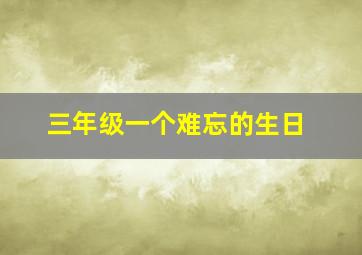 三年级一个难忘的生日